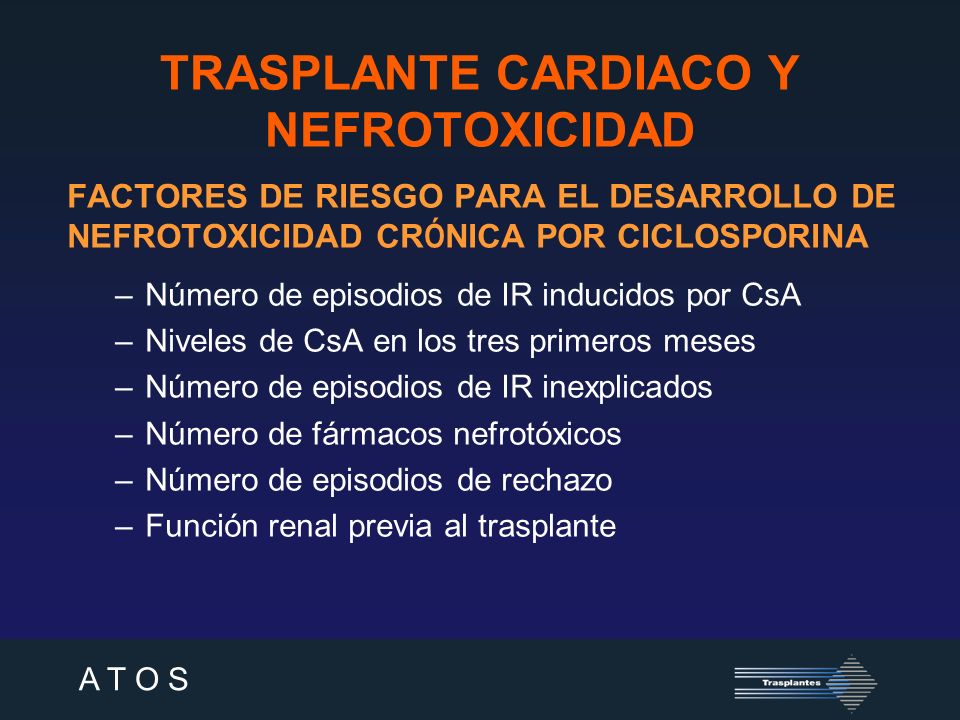 TRASPLANTE CARDIACO Y NEFROTOXICIDAD

FACTORES DE RIESGO PARA EL DESARROLLO DE NEFROTOXICIDAD CRÓNICA POR CICLOSPORINA

– Número de episodios de IR inducidos por CsA
– Niveles de CsA en los tres primeros meses
– Número de episodios de IR inexplicados
– Número de fármacos nefrotóxicos
– Número de episodios de rechazo
– Función renal previa al trasplante

A T O S

Trasplantes